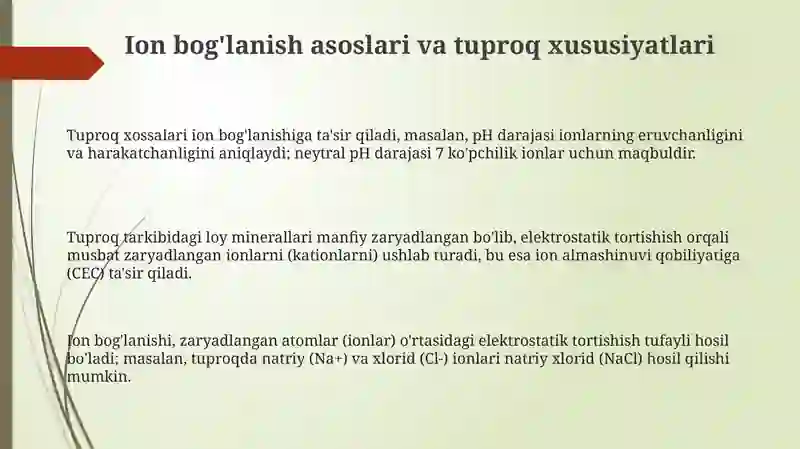 Ion bog'lanish asoslari va tuproq xususiyatlari

Tuproq xossalari ion bog'lanishiga ta'sir qiladi, masalan, pH darajasi ionlarning eruvchanligini va harakatchanligini aniqlaydi; neytral pH darajasi 7 ko'pchilik ionlar uchun maqbuldir.

Tuproq tarkibidagi loy minerallari manfiy zaryadlangan bo'lib, elektrostatik tortishish orqali musbat zaryadlangan ionlarni (kationlarni) ushlab turadi, bu esa ion almashinuvi qobiliyatiga (CEC) ta'sir qiladi.

Ion bog'lanishi, zaryadlangan atomlar (ionlar) o'rtasidagi elektrostatik tortishish tufayli hosil bo'ladi; masalan, tuproqda natriy (Na+) va xlorid (Cl-) ionlari natriy xlorid (NaCl) hosil qilishi mumkin.